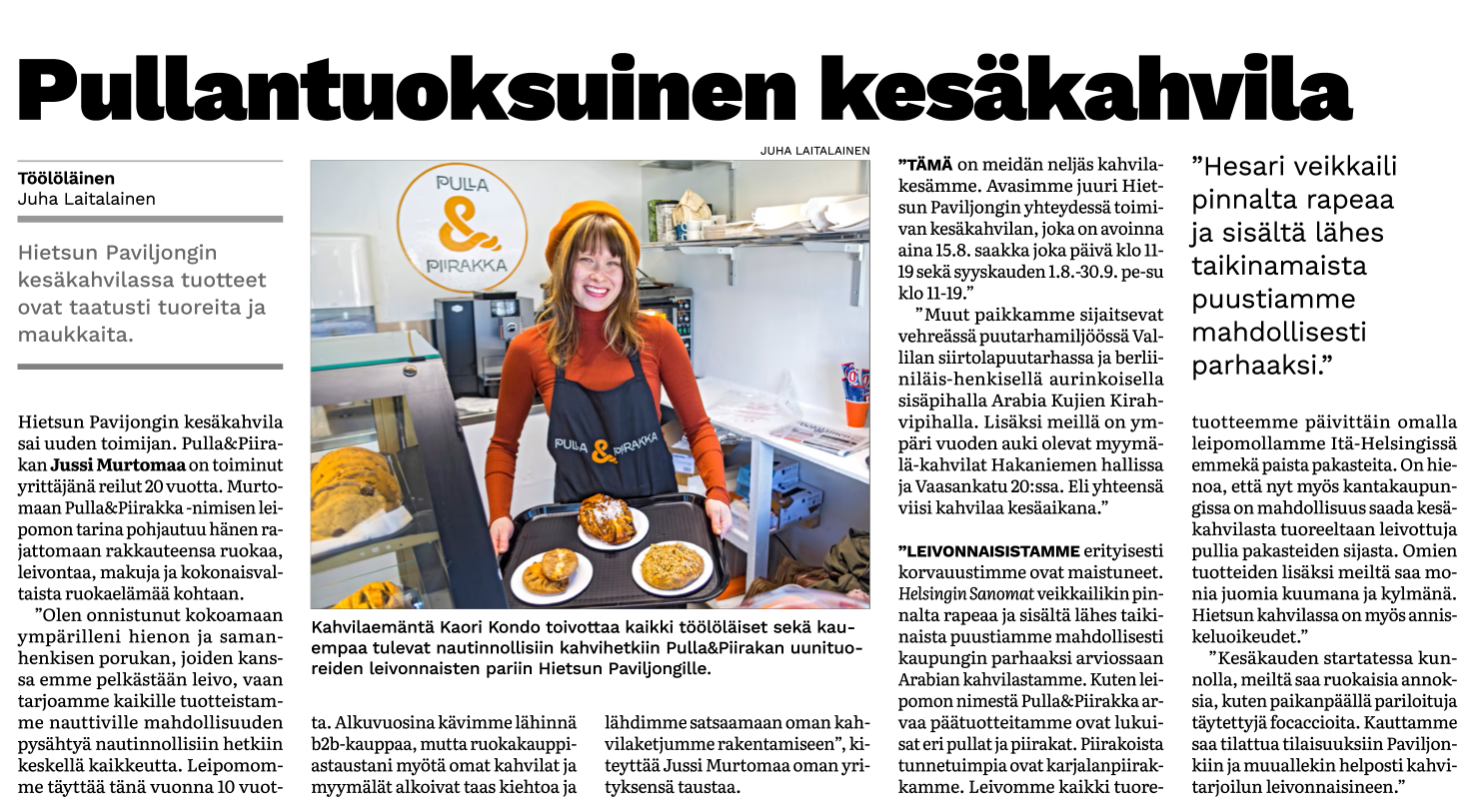 Pullantuoksuinen kesäkahvila

Töölöläinen
Juha Laitalainen

Hietsun Paviljongin kesäkahvilassa tuotteet ovat taatusti tuoreita ja maukkaita.

Hietsun Pavijongin kesäkahvila sai uuden toimijan. Pulla&Piirakan Jussi Murtomaa on toiminut yrittäjänä reilut 20 vuotta. Murtomaan Pulla&Piirakka -nimisen leipomon tarina pohjautuu hänen rajattomaan rakkauteensa ruokaa, leivontaa, makuja ja kokonaisvaltaista ruokaelämää kohtaan.

"Olen onnistunut kokoamaan ympärilleni hienon ja samanhenkisen porukan, joiden kanssa emme pelkästään leivo, vaan tarjoamme kaikille tuotteistamme nauttiville mahdollisuuden pysähtyä nautinnollisiin hetkiin keskellä kaikkeutta. Leipomomme täyttää tänä vuonna 10 vuotta. Alkuvuosina kävimme lähinnä b2b-kauppaa, mutta ruokakauppiastaustani myötä omat kahvilat ja myymälät alkoivat taas kiehtoa ja lähdimme satsaamaan oman kahvilaketjumme rakentamiseen", kiteyttää Jussi Murtomaa oman yrityksensä taustaa.

JUHA LAITALAINEN

PULLA & PIIRAKKA

PULLA & PIIRAKKA

Kahvilaemäntä Kaori Kondo toivottaa kaikki töölöläiset sekä kauempaa tulevat nautinnollisiin kahvihetkiin Pulla&Piirakan uunituoreiden leivonnaisten pariin Hietsun Paviljongille.

"TÄMÄ on meidän neljäs kahvilakesämme. Avasimme juuri Hietsun Paviljongin yhteydessä toimivan kesäkahvilan, joka on avoinna aina 15.8. saakka joka päivä klo 11-19 sekä syyskauden 1.8.-30.9. pe-su klo 11-19."

"Muut paikkamme sijaitsevat vehreässä puutarhamiljöössä Vallilan siirtolapuutarhassa ja berliiniläis-henkisellä aurinkoisella sisäpihalla Arabia Kujien Kirahvipihalla. Lisäksi meillä on ympäri vuoden auki olevat myymälä-kahvilat Hakaniemen hallissa ja Vaasankatu 20:ssa. Eli yhteensä viisi kahvilaa kesäaikana."

"LEIVONNAISISTAMME erityisesti korvauustimme ovat maistuneet. Helsingin Sanomat veikkailikin pinnalta rapeaa ja sisältä lähes taikinaista puustiamme mahdollisesti kaupungin parhaaksi arviossaan Arabian kahvilastamme. Kuten leipomon nimestä Pulla&Piirakka arvaa päätuotteitamme ovat lukuisat eri pullat ja piirakat. Piirakoista tunnetuimpia ovat karjalanpiirakkamme. Leivomme kaikki tuoretuotteemme päivittäin omalla leipomollamme Itä-Helsingissä emmekä paista pakasteita. On hienoa, että nyt myös kantakaupungissa on mahdollisuus saada kesäkahvilasta tuoreeltaan leivottuja pullia pakasteiden sijasta. Omien tuotteiden lisäksi meiltä saa monia juomia kuumana ja kylmänä. Hietsun kahvilassa on myös anniskeluoikeudet."

"Kesäkauden startatessa kunnolla, meiltä saa ruokaisia annoksia, kuten paikanpäällä pariloituja täytettyjä focaccioita. Kauttamme saa tilattua tilaisuuksiin Paviljonkiin ja muuallekin helposti kahvitarjoilun leivonnaisineen."

"Hesari veikkaili pinnalta rapeaa ja sisältä lähes taikinamaista puustiamme mahdollisesti parhaaksi."